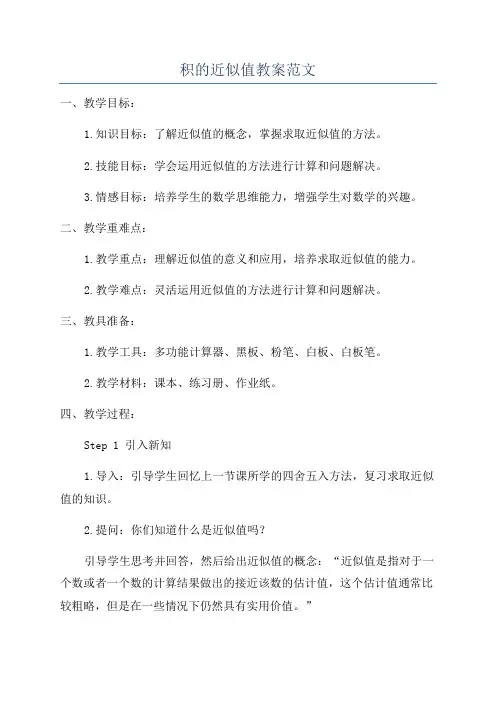 积的近似值教案范文

一、教学目标：

1.知识目标：了解近似值的概念，掌握求取近似值的方法。

2.技能目标：学会运用近似值的方法进行计算和问题解决。

3.情感目标：培养学生的数学思维能力，增强学生对数学的兴趣。

二、教学重难点：

1.教学重点：理解近似值的意义和应用，培养求取近似值的能力。

2.教学难点：灵活运用近似值的方法进行计算和问题解决。

三、教具准备：

1.教学工具：多功能计算器、黑板、粉笔、白板、白板笔。

2.教学材料：课本、练习册、作业纸。

四、教学过程：

Step 1 引入新知

1.导入：引导学生回忆上一节课所学的四舍五入方法，复习求取近似值的知识。

2.提问：你们知道什么是近似值吗？

引导学生思考并回答，然后给出近似值的概念：“近似值是指对于一个数或者一个数的计算结果做出的接近该数的估计值，这个估计值通常比较粗略，但是在一些情况下仍然具有实用价值。”